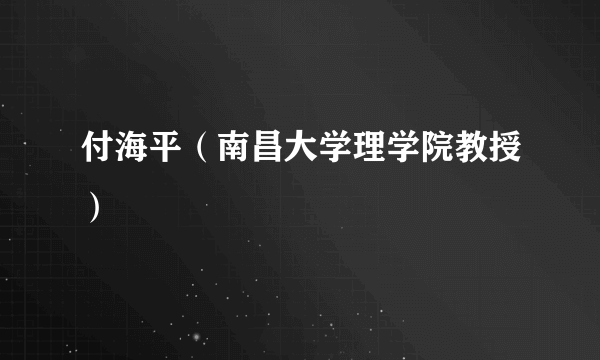 付海平（南昌大学理学院教授）